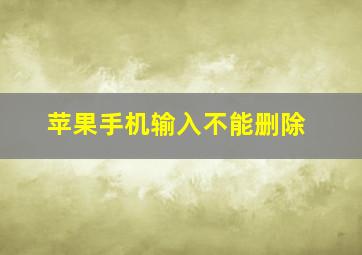 苹果手机输入不能删除